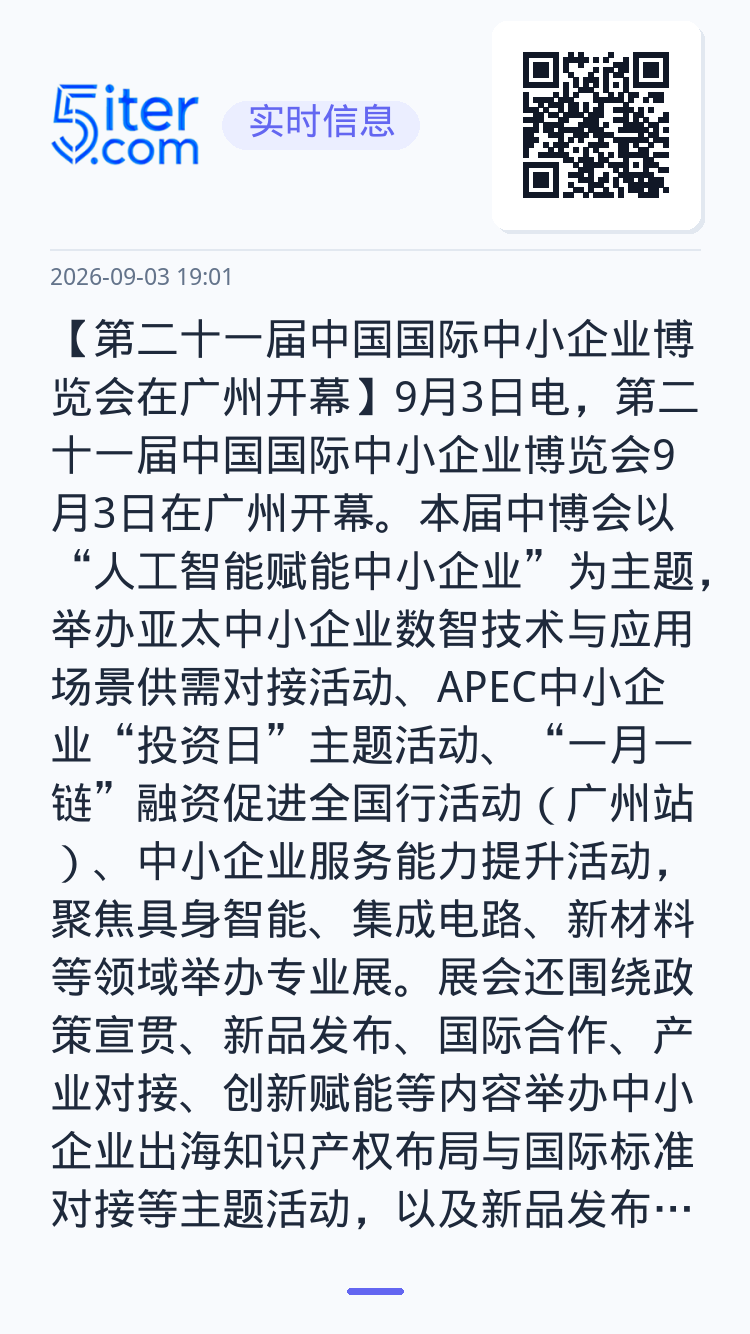 5iter.com 实时信息

2026-09-03 19:01

【第二十一届中国国际中小企业博览会在广州开幕】9月3日电，第二十一届中国国际中小企业博览会9月3日在广州开幕。本届中博会以“人工智能赋能中小企业”为主题，举办亚太中小企业数智技术与应用场景供需对接活动、APEC中小企业“投资日”主题活动、“一月一链”融资促进全国行活动（广州站）、中小企业服务能力提升活动，聚焦具身智能、集成电路、新材料等领域举办专业展。展会还围绕政策宣贯、新品发布、国际合作、产业对接、创新赋能等内容举办中小企业出海知识产权布局与国际标准对接等主题活动，以及新品发布…